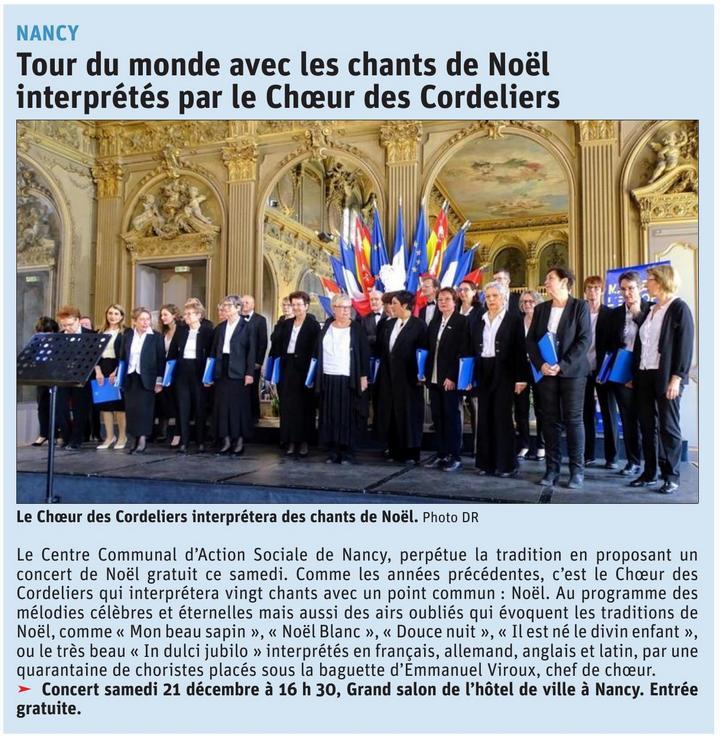 NANCY

Tour du monde avec les chants de Noël interprétés par le Chœur des Cordeliers

Le Chœur des Cordeliers interprétera des chants de Noël. Photo DR

Le Centre Communal d'Action Sociale de Nancy, perpétue la tradition en proposant un concert de Noël gratuit ce samedi. Comme les années précédentes, c'est le Chœur des Cordeliers qui interprétera vingt chants avec un point commun : Noël. Au programme des mélodies célèbres et éternelles mais aussi des airs oubliés qui évoquent les traditions de Noël, comme « Mon beau sapin », « Noël Blanc », « Douce nuit », « Il est né le divin enfant », ou le très beau « In dulci jubilo » interprétés en français, allemand, anglais et latin, par une quarantaine de choristes placés sous la baguette d'Emmanuel Viroux, chef de chœur.

➤ Concert samedi 21 décembre à 16 h 30, Grand salon de l'hôtel de ville à Nancy. Entrée gratuite.